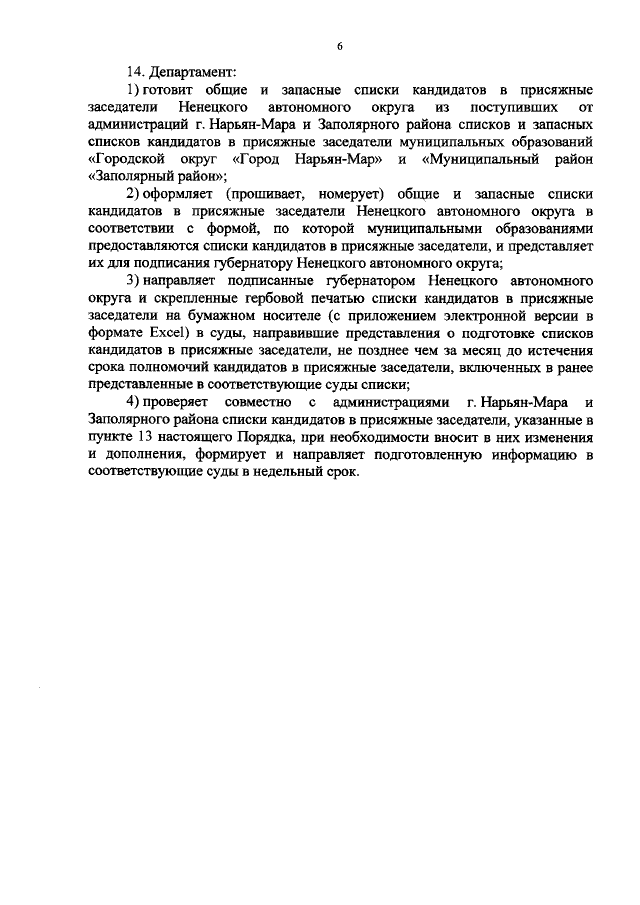 6

14. Департамент:

1) готовит общие и запасные списки кандидатов в присяжные заседатели Ненецкого автономного округа из поступивших от администраций г. Нарьян-Мара и Заполярного района списков и запасных списков кандидатов в присяжные заседатели муниципальных образований «Городской округ «Город Нарьян-Мар» и «Муниципальный район «Заполярный район»;

2) оформляет (прошивает, номерует) общие и запасные списки кандидатов в присяжные заседатели Ненецкого автономного округа в соответствии с формой, по которой муниципальными образованиями предоставляются списки кандидатов в присяжные заседатели, и представляет их для подписания губернатору Ненецкого автономного округа;

3) направляет подписанные губернатором Ненецкого автономного округа и скрепленные гербовой печатью списки кандидатов в присяжные заседатели на бумажном носителе (с приложением электронной версии в формате Excel) в суды, направившие представления о подготовке списков кандидатов в присяжные заседатели, не позднее чем за месяц до истечения срока полномочий кандидатов в присяжные заседатели, включенных в ранее представленные в соответствующие суды списки;

4) проверяет совместно с администрациями г. Нарьян-Мара и Заполярного района списки кандидатов в присяжные заседатели, указанные в пункте 13 настоящего Порядка, при необходимости вносит в них изменения и дополнения, формирует и направляет подготовленную информацию в соответствующие суды в недельный срок.